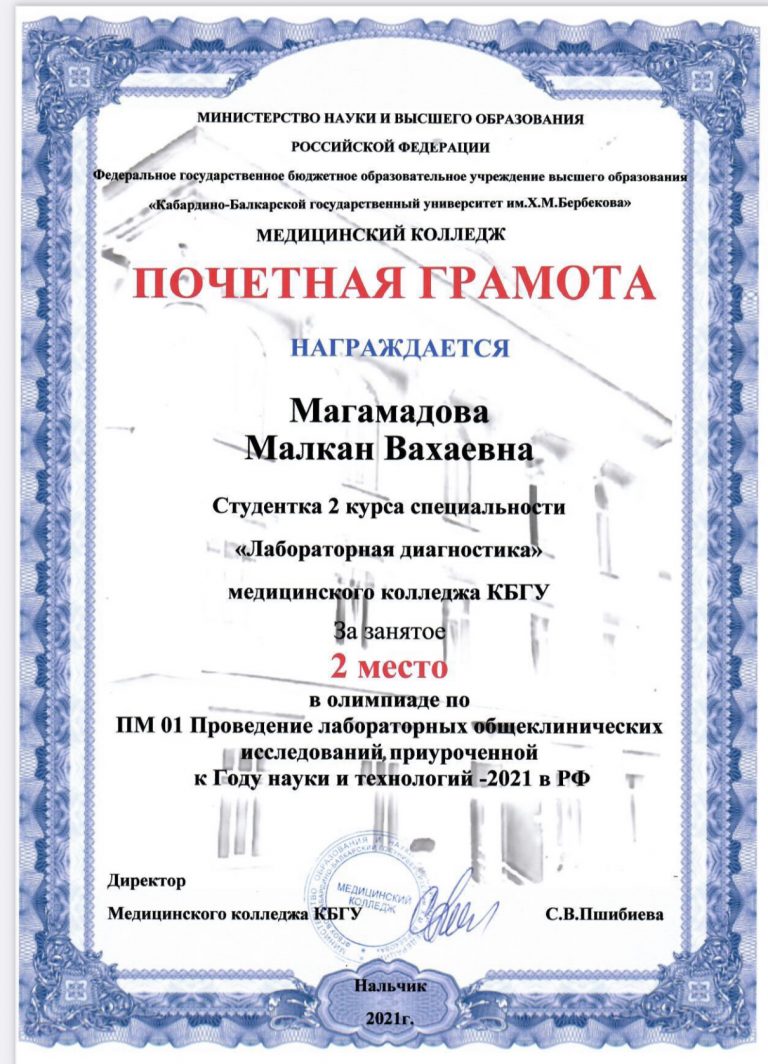 МИНИСТЕРСТВО НАУКИ И ВЫСШЕГО ОБРАЗОВАНИЯ
РОССИЙСКОЙ ФЕДЕРАЦИИ
Федеральное государственное бюджетное образовательное учреждение высшего образования
«Кабардино-Балкарской государственный университет им.Х.М.Бербекова»
МЕДИЦИНСКИЙ КОЛЛЕДЖ

ПОЧЕТНАЯ ГРАМОТА

НАГРАЖДАЕТСЯ

Магамадова
Малкан Вахаевна

Студентка 2 курса специальности
«Лабораторная диагностика»
медицинского колледжа КБГУ
За занятое
2 место
в олимпиаде по
ПМ 01 Проведение лабораторных общеклинических исследований приуроченной к Году науки и технологий -2021 в РФ

Директор
Медицинского колледжа КБГУ
МЕДИЦИНСКИЙ КОЛЛЕДЖ
С.В.Пшибиева

Нальчик
2021г.